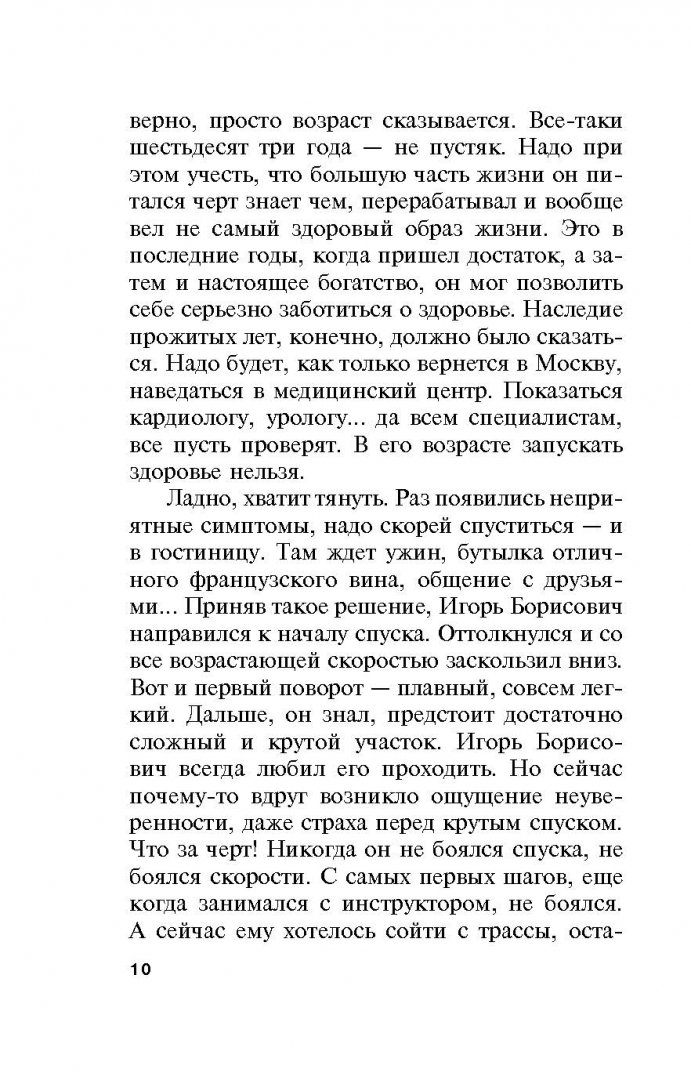 верно, просто возраст сказывается. Все-таки шестьдесят три года — не пустяк. Надо при этом учесть, что большую часть жизни он питался черт знает чем, перерабатывал и вообще вел не самый здоровый образ жизни. Это в последние годы, когда пришел достаток, а затем и настоящее богатство, он мог позволить себе серьезно заботиться о здоровье. Наследие прожитых лет, конечно, должно было сказаться. Надо будет, как только вернется в Москву, наведаться в медицинский центр. Показаться кардиологу, урологу... да всем специалистам, все пусть проверят. В его возрасте запускать здоровье нельзя.

Ладно, хватит тянуть. Раз появились неприятные симптомы, надо скорей спуститься — и в гостиницу. Там ждет ужин, бутылка отличного французского вина, общение с друзьями... Приняв такое решение, Игорь Борисович направился к началу спуска. Оттолкнулся и со все возрастающей скоростью заскользил вниз. Вот и первый поворот — плавный, совсем легкий. Дальше, он знал, предстоит достаточно сложный и крутой участок. Игорь Борисович всегда любил его проходить. Но сейчас почему-то вдруг возникло ощущение неуверенности, даже страха перед крутым спуском. Что за черт! Никогда он не боялся спуска, не боялся скорости. С самых первых шагов, еще когда занимался с инструктором, не боялся. А сейчас ему хотелось сойти с трассы, оста-

10